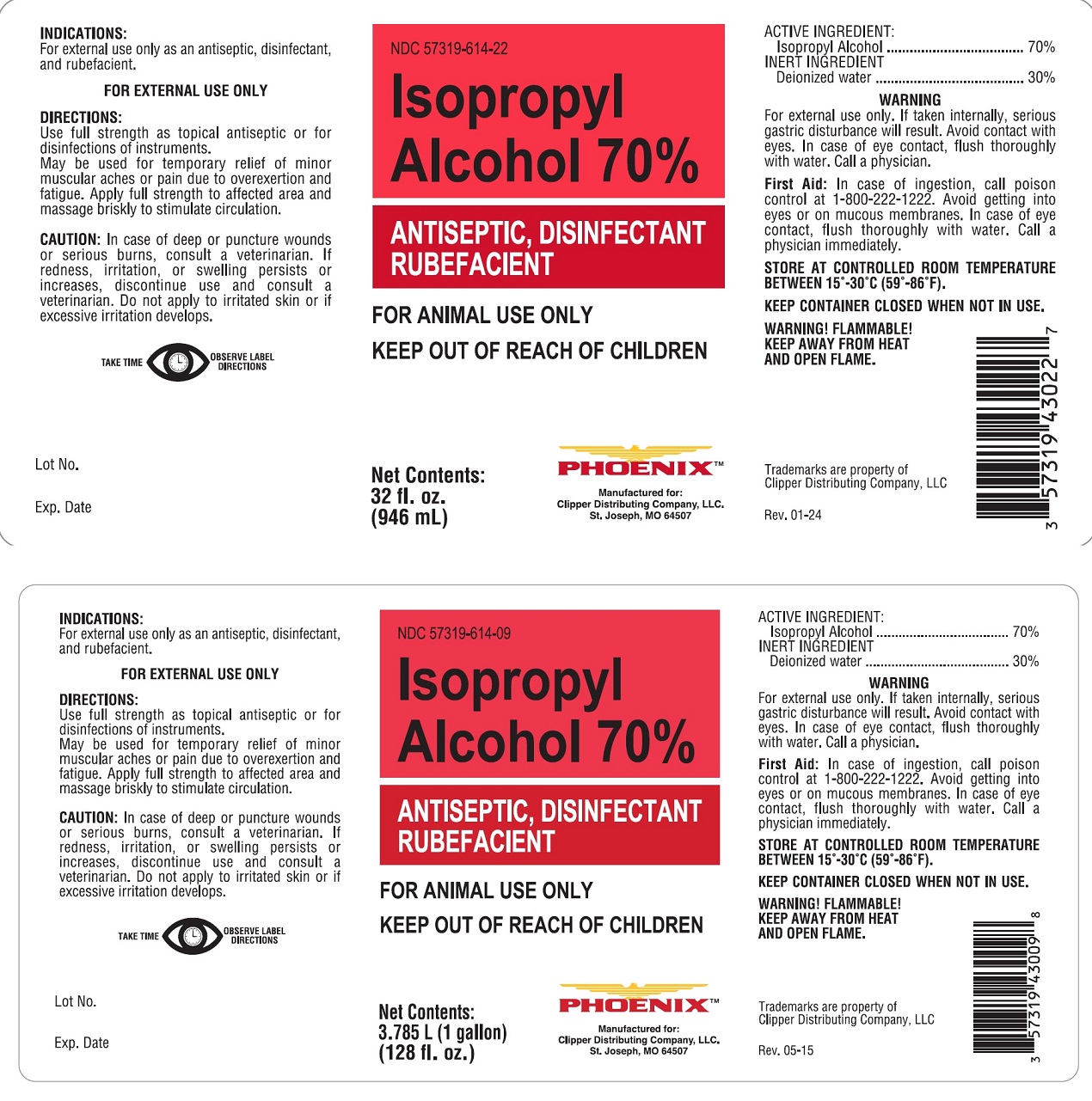 INDICATIONS:
For external use only as an antiseptic, disinfectant, and rubefacient.

FOR EXTERNAL USE ONLY

DIRECTIONS:
Use full strength as topical antiseptic or for disinfections of instruments.
May be used for temporary relief of minor muscular aches or pain due to overexertion and fatigue. Apply full strength to affected area and massage briskly to stimulate circulation.

CAUTION: In case of deep or puncture wounds or serious burns, consult a veterinarian. If redness, irritation, or swelling persists or increases, discontinue use and consult a veterinarian. Do not apply to irritated skin or if excessive irritation develops.

TAKE TIME OBSERVE LABEL DIRECTIONS

Lot No.

Exp. Date

NDC 57319-614-22

Isopropyl Alcohol 70%

ANTISEPTIC, DISINFECTANT RUBEFACIENT

FOR ANIMAL USE ONLY

KEEP OUT OF REACH OF CHILDREN

Net Contents:
32 fl. oz.
(946 mL)

PHOENIX™
Manufactured for:
Clipper Distributing Company, LLC.
St. Joseph, MO 64507

ACTIVE INGREDIENT:
Isopropyl Alcohol 70%
INERT INGREDIENT
Deionized water 30%

WARNING
For external use only. If taken internally, serious gastric disturbance will result. Avoid contact with eyes. In case of eye contact, flush thoroughly with water. Call a physician.

First Aid: In case of ingestion, call poison control at 1-800-222-1222. Avoid getting into eyes or on mucous membranes. In case of eye contact, flush thoroughly with water. Call a physician immediately.

STORE AT CONTROLLED ROOM TEMPERATURE BETWEEN 15°-30°C (59°-86°F).

KEEP CONTAINER CLOSED WHEN NOT IN USE.

WARNING! FLAMMABLE!
KEEP AWAY FROM HEAT
AND OPEN FLAME.

Trademarks are property of
Clipper Distributing Company, LLC

Rev. 01-24

3 57319 43022 7

INDICATIONS:
For external use only as an antiseptic, disinfectant, and rubefacient.

FOR EXTERNAL USE ONLY

DIRECTIONS:
Use full strength as topical antiseptic or for disinfections of instruments.
May be used for temporary relief of minor muscular aches or pain due to overexertion and fatigue. Apply full strength to affected area and massage briskly to stimulate circulation.

CAUTION: In case of deep or puncture wounds or serious burns, consult a veterinarian. If redness, irritation, or swelling persists or increases, discontinue use and consult a veterinarian. Do not apply to irritated skin or if excessive irritation develops.

TAKE TIME OBSERVE LABEL DIRECTIONS

Lot No.

Exp. Date

NDC 57319-614-09

Isopropyl Alcohol 70%

ANTISEPTIC, DISINFECTANT RUBEFACIENT

FOR ANIMAL USE ONLY

KEEP OUT OF REACH OF CHILDREN

Net Contents:
3.785 L (1 gallon)
(128 fl. oz.)

PHOENIX™
Manufactured for:
Clipper Distributing Company, LLC.
St. Joseph, MO 64507

ACTIVE INGREDIENT:
Isopropyl Alcohol 70%
INERT INGREDIENT
Deionized water 30%

WARNING
For external use only. If taken internally, serious gastric disturbance will result. Avoid contact with eyes. In case of eye contact, flush thoroughly with water. Call a physician.

First Aid: In case of ingestion, call poison control at 1-800-222-1222. Avoid getting into eyes or on mucous membranes. In case of eye contact, flush thoroughly with water. Call a physician immediately.

STORE AT CONTROLLED ROOM TEMPERATURE BETWEEN 15°-30°C (59°-86°F).

KEEP CONTAINER CLOSED WHEN NOT IN USE.

WARNING! FLAMMABLE!
KEEP AWAY FROM HEAT
AND OPEN FLAME.

Trademarks are property of
Clipper Distributing Company, LLC

Rev. 05-15

3 57319 43009 8